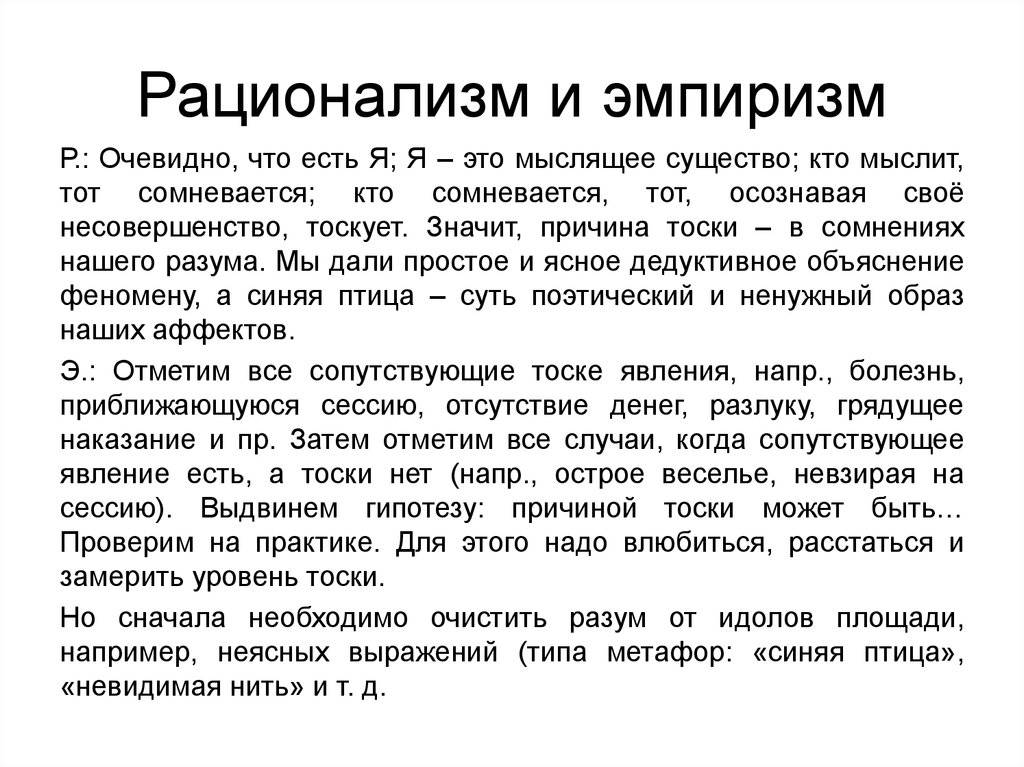 Рационализм и эмпиризм

Р.: Очевидно, что есть Я; Я – это мыслящее существо; кто мыслит, тот сомневается; кто сомневается, тот, осознавая своё несовершенство, тоскует. Значит, причина тоски – в сомнениях нашего разума. Мы дали простое и ясное дедуктивное объяснение феномену, а синяя птица – суть поэтический и ненужный образ наших аффектов.

Э.: Отметим все сопутствующие тоске явления, напр., болезнь, приближающуюся сессию, отсутствие денег, разлуку, грядущее наказание и пр. Затем отметим все случаи, когда сопутствующее явление есть, а тоски нет (напр., острое веселье, невзирая на сессию). Выдвинем гипотезу: причиной тоски может быть… Проверим на практике. Для этого надо влюбиться, расстаться и замерить уровень тоски.

Но сначала необходимо очистить разум от идолов площади, например, неясных выражений (типа метафор: «синяя птица», «невидимая нить» и т. д.